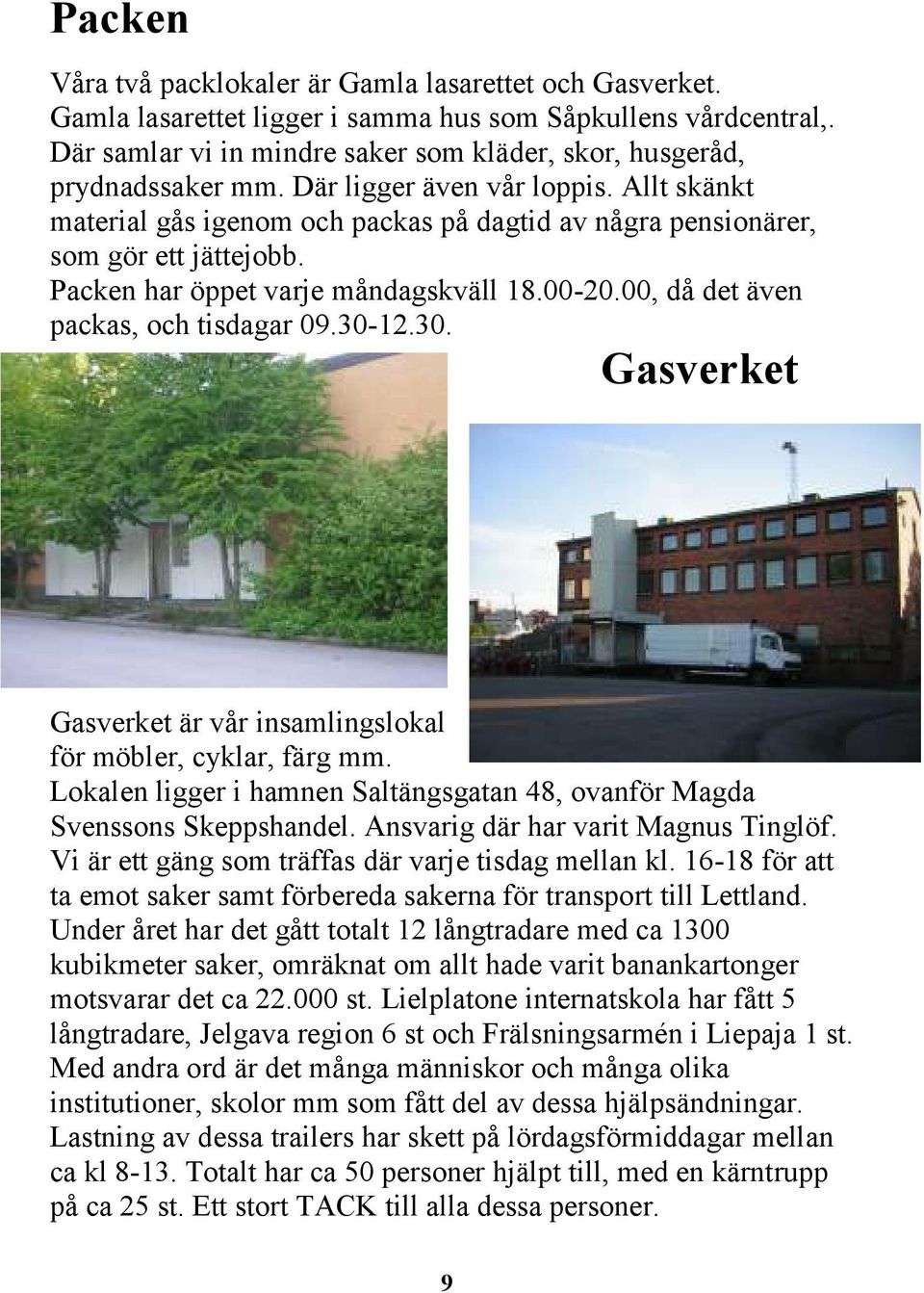 Packen

Våra två packlokaler är Gamla lasarettet och Gasverket. Gamla lasarettet ligger i samma hus som Såpkullens vårdcentral,. Där samlar vi in mindre saker som kläder, skor, husgeråd, prydnadssaker mm. Där ligger även vår loppis. Allt skänkt material gås igenom och packas på dagtid av några pensionärer, som gör ett jättejobb. Packen har öppet varje måndagskväll 18.00-20.00, då det även packas, och tisdagar 09.30-12.30.

Gasverket

Gasverket är vår insamlingslokal för möbler, cyklar, färg mm. Lokalen ligger i hamnen Saltängsgatan 48, ovanför Magda Svenssons Skeppshandel. Ansvarig där har varit Magnus Tinglöf. Vi är ett gäng som träffas där varje tisdag mellan kl. 16-18 för att ta emot saker samt förbereda sakerna för transport till Lettland. Under året har det gått totalt 12 långtradare med ca 1300 kubikmeter saker, omräknat om allt hade varit banankartonger motsvarar det ca 22.000 st. Lielplatone internatskola har fått 5 långtradare, Jelgava region 6 st och Frälsningsarmén i Liepaja 1 st. Med andra ord är det många människor och många olika institutioner, skolor mm som fått del av dessa hjälpsändningar. Lastning av dessa trailers har skett på lördagsförmiddagar mellan ca kl 8-13. Totalt har ca 50 personer hjälpt till, med en kärntrupp på ca 25 st. Ett stort TACK till alla dessa personer.

9